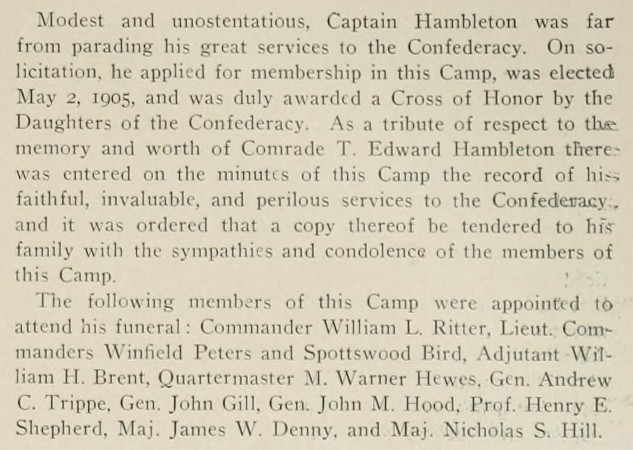 Modest and unostentatious, Captain Hambleton was far from parading his great services to the Confederacy. On solicitation, he applied for membership in this Camp, was elected May 2, 1905, and was duly awarded a Cross of Honor by the Daughters of the Confederacy. As a tribute of respect to the memory and worth of Comrade T. Edward Hambleton there was entered on the minutes of this Camp the record of his faithful, invaluable, and perilous services to the Confederacy, and it was ordered that a copy thereof be tendered to his family with the sympathies and condolence of the members of this Camp.

The following members of this Camp were appointed to attend his funeral: Commander William L. Ritter, Lieut. Commanders Winfield Peters and Spottswood Bird, Adjutant William H. Brent, Quartermaster M. Warner Hewes, Gen. Andrew C. Trippe, Gen. John Gill, Gen. John M. Hood, Prof. Henry E. Shepherd, Maj. James W. Denny, and Maj. Nicholas S. Hill.